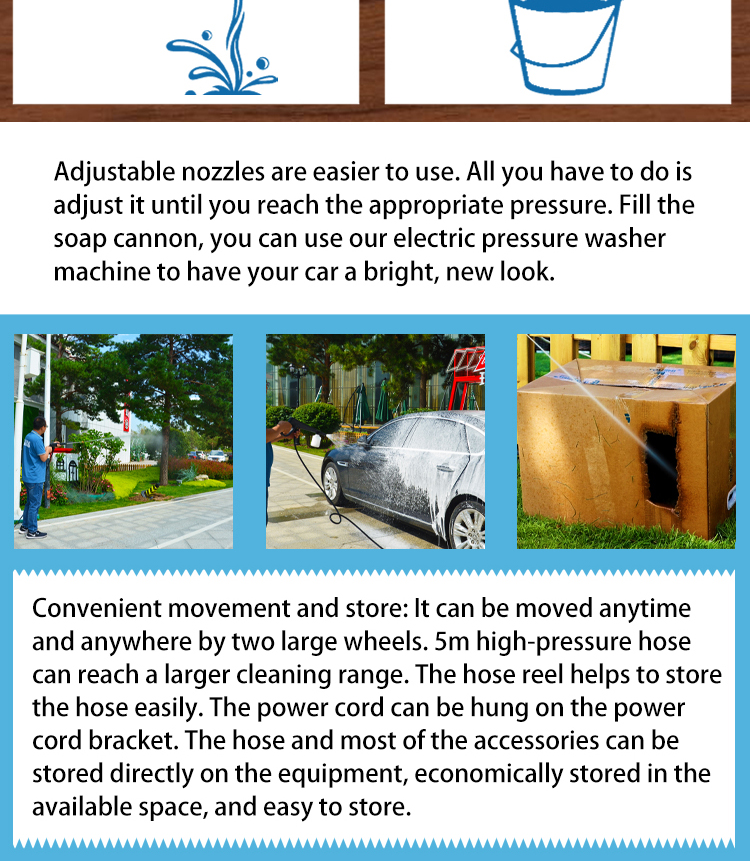 Adjustable nozzles are easier to use. All you have to do is adjust it until you reach the appropriate pressure. Fill the soap cannon, you can use our electric pressure washer machine to have your car a bright, new look.

Convenient movement and store: It can be moved anytime and anywhere by two large wheels. 5m high-pressure hose can reach a larger cleaning range. The hose reel helps to store the hose easily. The power cord can be hung on the power cord bracket. The hose and most of the accessories can be stored directly on the equipment, economically stored in the available space, and easy to store.